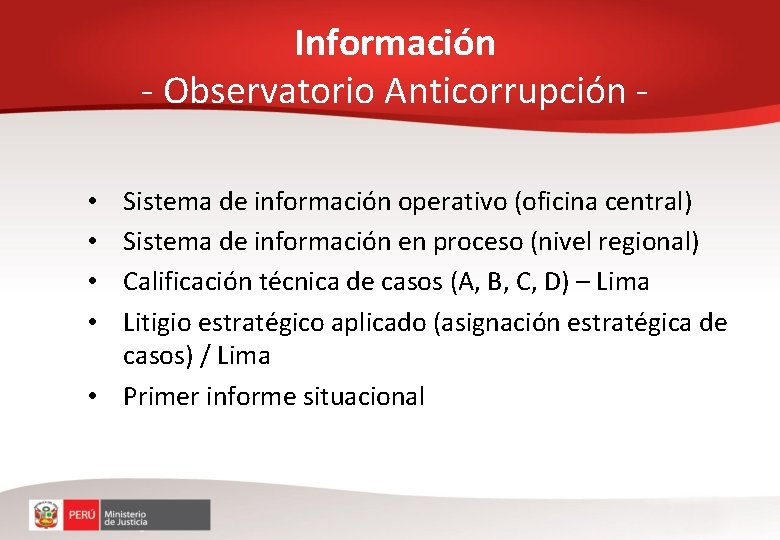 Información
- Observatorio Anticorrupción -

• Sistema de información operativo (oficina central)
• Sistema de información en proceso (nivel regional)
• Calificación técnica de casos (A, B, C, D) – Lima
• Litigio estratégico aplicado (asignación estratégica de casos) / Lima
• Primer informe situacional

PERÚ Ministerio de Justicia